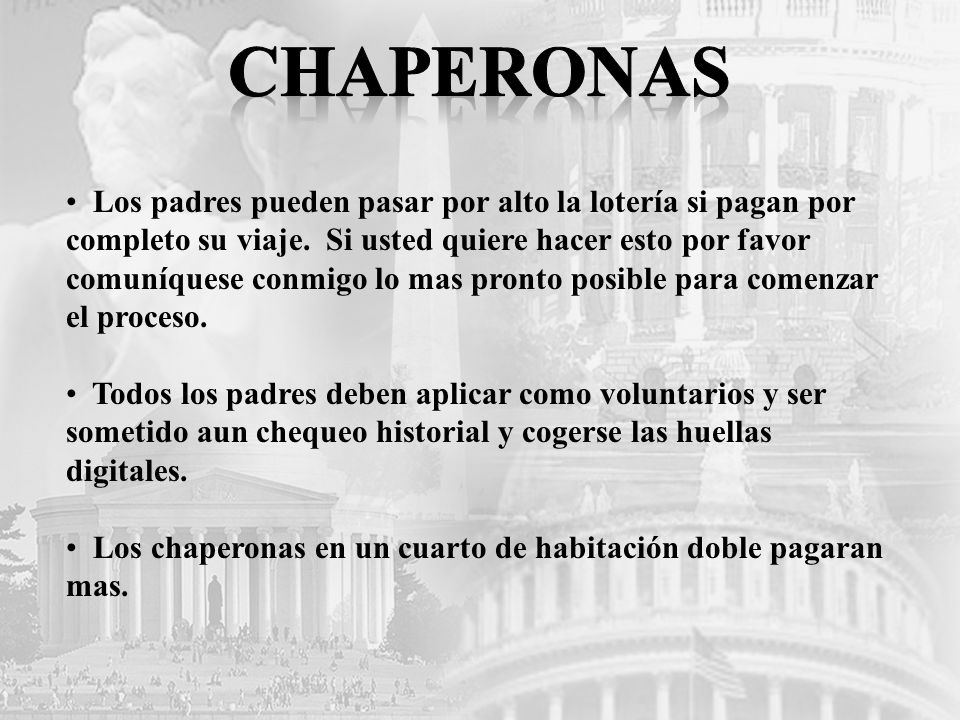 CHAPERONAS

• Los padres pueden pasar por alto la lotería si pagan por completo su viaje. Si usted quiere hacer esto por favor comuníquese conmigo lo mas pronto posible para comenzar el proceso.

• Todos los padres deben aplicar como voluntarios y ser sometido aun chequeo historial y cogerse las huellas digitales.

• Los chaperonas en un cuarto de habitación doble pagaran mas.